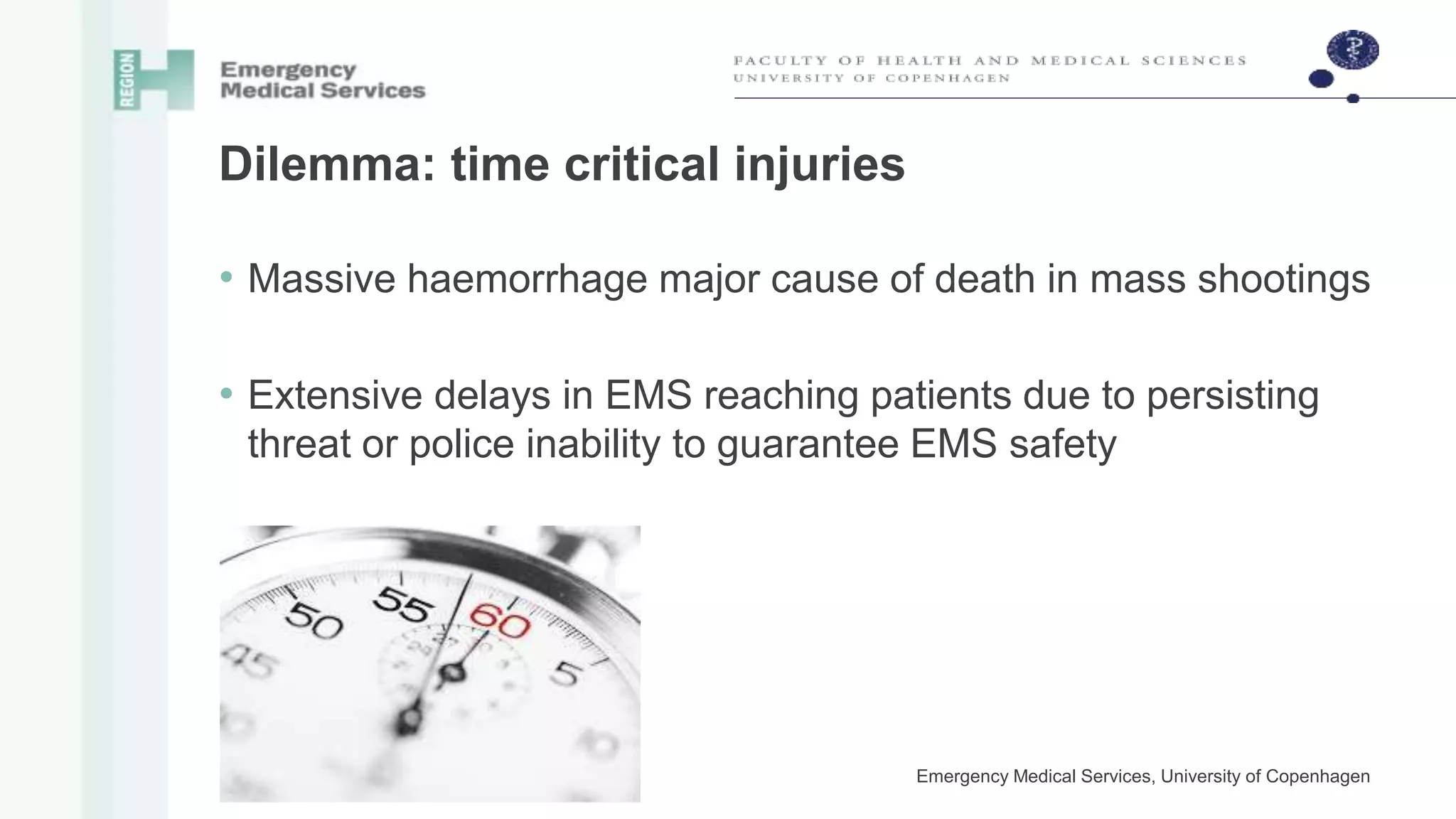 REGION H

Emergency Medical Services

FACULTY OF HEALTH AND MEDICAL SCIENCES
UNIVERSITY OF COPENHAGEN

Dilemma: time critical injuries

• Massive haemorrhage major cause of death in mass shootings

• Extensive delays in EMS reaching patients due to persisting threat or police inability to guarantee EMS safety

45 50 55 60 5

Emergency Medical Services, University of Copenhagen